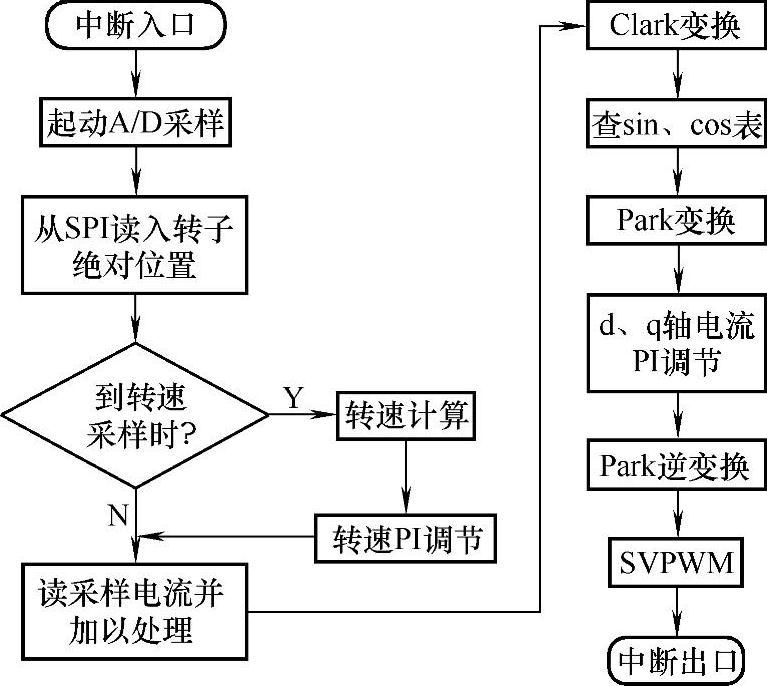 中断入口

起动A/D采样

从SPI读入转子绝对位置

到转速采样时?

Y

转速计算

转速PI调节

N

读采样电流并加以处理

Clark变换

查sin、cos表

Park变换

d、q轴电流PI调节

Park逆变换

SVPWM

中断出口